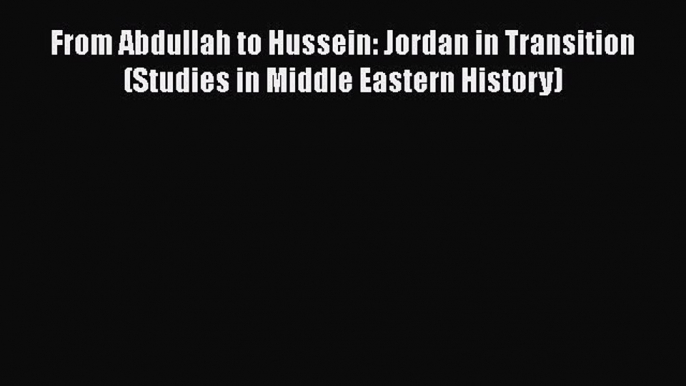 From Abdullah to Hussein: Jordan in Transition (Studies in Middle Eastern History)